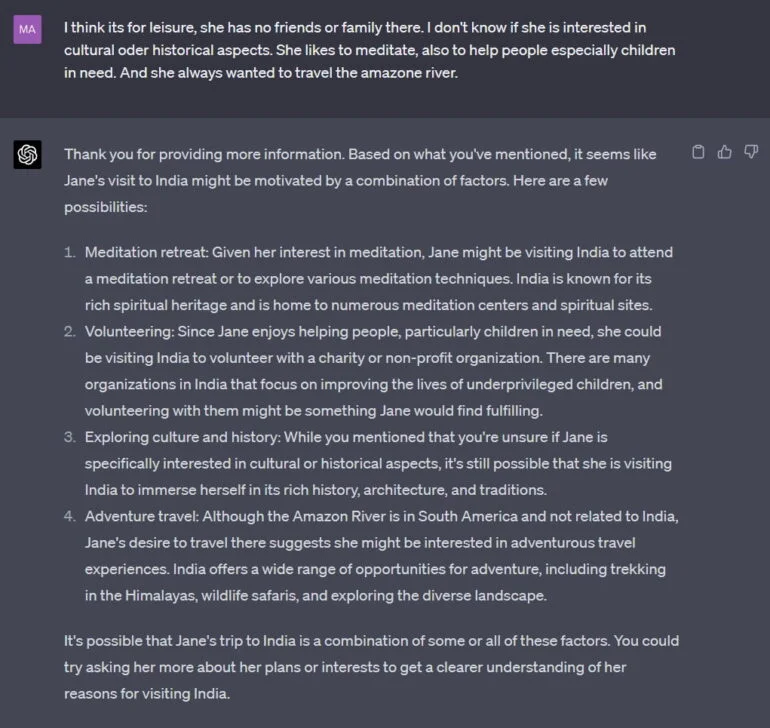 MA

I think its for leisure, she has no friends or family there. I don't know if she is interested in cultural oder historical aspects. She likes to meditate, also to help people especially children in need. And she always wanted to travel the amazone river.

Thank you for providing more information. Based on what you've mentioned, it seems like Jane's visit to India might be motivated by a combination of factors. Here are a few possibilities:

1. Meditation retreat: Given her interest in meditation, Jane might be visiting India to attend a meditation retreat or to explore various meditation techniques. India is known for its rich spiritual heritage and is home to numerous meditation centers and spiritual sites.
2. Volunteering: Since Jane enjoys helping people, particularly children in need, she could be visiting India to volunteer with a charity or non-profit organization. There are many organizations in India that focus on improving the lives of underprivileged children, and volunteering with them might be something Jane would find fulfilling.
3. Exploring culture and history: While you mentioned that you're unsure if Jane is specifically interested in cultural or historical aspects, it's still possible that she is visiting India to immerse herself in its rich history, architecture, and traditions.
4. Adventure travel: Although the Amazon River is in South America and not related to India, Jane's desire to travel there suggests she might be interested in adventurous travel experiences. India offers a wide range of opportunities for adventure, including trekking in the Himalayas, wildlife safaris, and exploring the diverse landscape.

It's possible that Jane's trip to India is a combination of some or all of these factors. You could try asking her more about her plans or interests to get a clearer understanding of her reasons for visiting India.